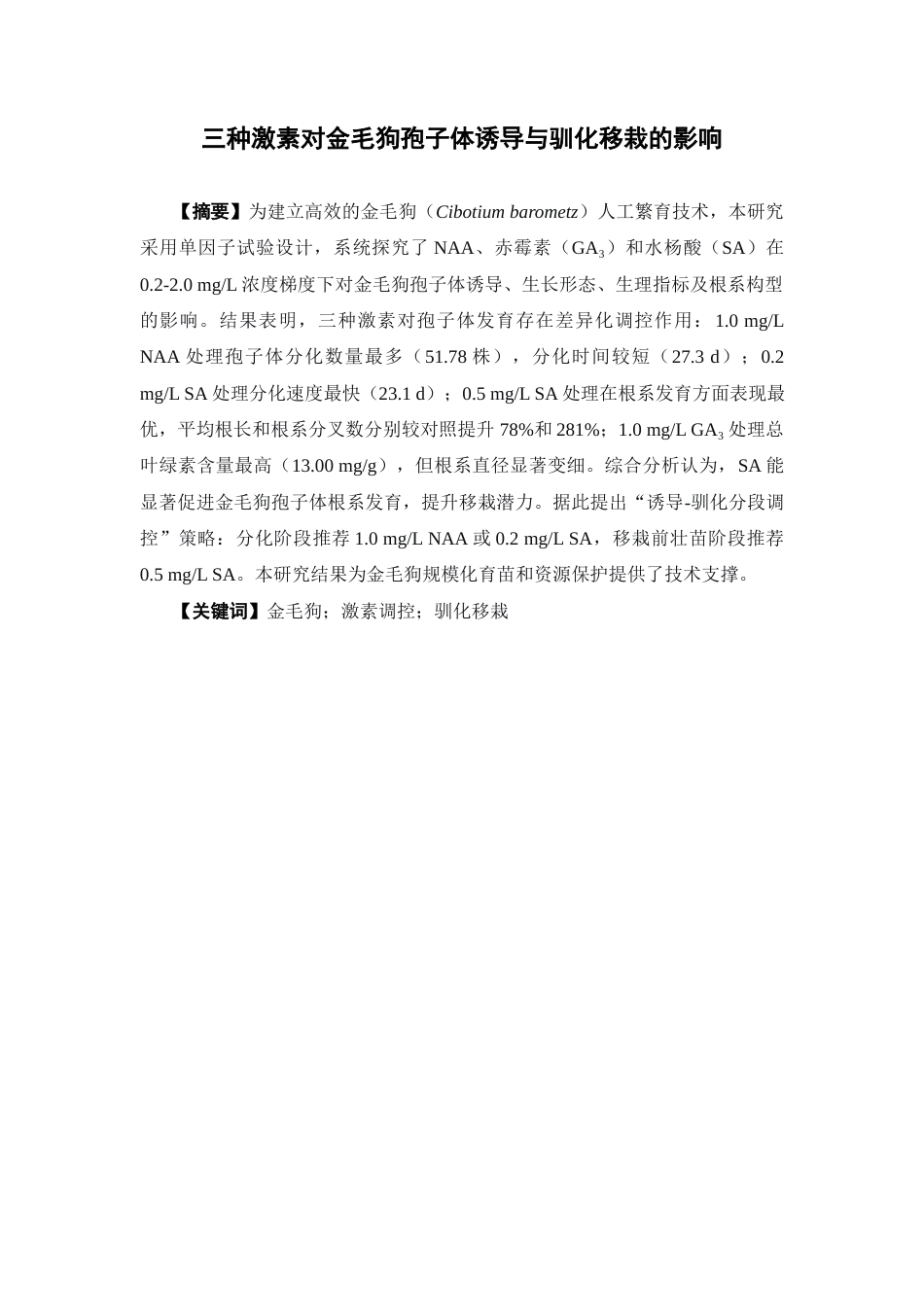 三种激素对金毛狗孢子体诱导与驯化移栽的影响

【摘要】为建立高效的金毛狗（Cibotium barometz）人工繁育技术，本研究采用单因子试验设计，系统探究了 NAA、赤霉素（$GA_3$）和水杨酸（SA）在 0.2-2.0 mg/L 浓度梯度下对金毛狗孢子体诱导、生长形态、生理指标及根系构型的影响。结果表明，三种激素对孢子体发育存在差异化调控作用：1.0 mg/L NAA 处理孢子体分化数量最多（51.78 株），分化时间较短（27.3 d）；0.2 mg/L SA 处理分化速度最快（23.1 d）；0.5 mg/L SA 处理在根系发育方面表现最优，平均根长和根系分叉数分别较对照提升 78%和 281%；1.0 mg/L $GA_3$ 处理总叶绿素含量最高（13.00 mg/g），但根系直径显著变细。综合分析认为，SA 能显著促进金毛狗孢子体根系发育，提升移栽潜力。据此提出“诱导-驯化分段调控”策略：分化阶段推荐 1.0 mg/L NAA 或 0.2 mg/L SA，移栽前壮苗阶段推荐 0.5 mg/L SA。本研究结果为金毛狗规模化育苗和资源保护提供了技术支撑。

【关键词】金毛狗；激素调控；驯化移栽